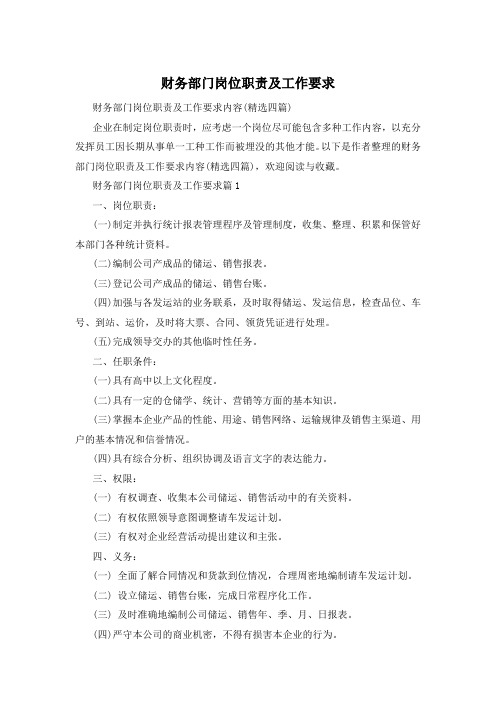 财务部门岗位职责及工作要求

财务部门岗位职责及工作要求内容(精选四篇)

企业在制定岗位职责时，应考虑一个岗位尽可能包含多种工作内容，以充分发挥员工因长期从事单一工种工作而被埋没的其他才能。以下是作者整理的财务部门岗位职责及工作要求内容(精选四篇)，欢迎阅读与收藏。

财务部门岗位职责及工作要求篇1

一、岗位职责：

(一)制定并执行统计报表管理程序及管理制度，收集、整理、积累和保管好本部门各种统计资料。

(二)编制公司产成品的储运、销售报表。

(三)登记公司产成品的储运、销售台账。

(四)加强与各发运站的业务联系，及时取得储运、发运信息，检查品位、车号、到站、运价，及时将大票、合同、领货凭证进行处理。

(五)完成领导交办的其他临时性任务。

二、任职条件：

(一)具有高中以上文化程度。

(二)具有一定的仓储学、统计、营销等方面的基本知识。

(三)掌握本企业产品的性能、用途、销售网络、运输规律及销售主渠道、用户的基本情况和信誉情况。

(四)具有综合分析、组织协调及语言文字的表达能力。

三、权限：

(一) 有权调查、收集本公司储运、销售活动中的有关资料。

(二) 有权依照领导意图调整请车发运计划。

(三) 有权对企业经营活动提出建议和主张。

四、义务：

(一) 全面了解合同情况和货款到位情况，合理周密地编制请车发运计划。

(二) 设立储运、销售台账，完成日常程序化工作。

(三) 及时准确地编制公司储运、销售年、季、月、日报表。

(四)严守本公司的商业机密，不得有损害本企业的行为。